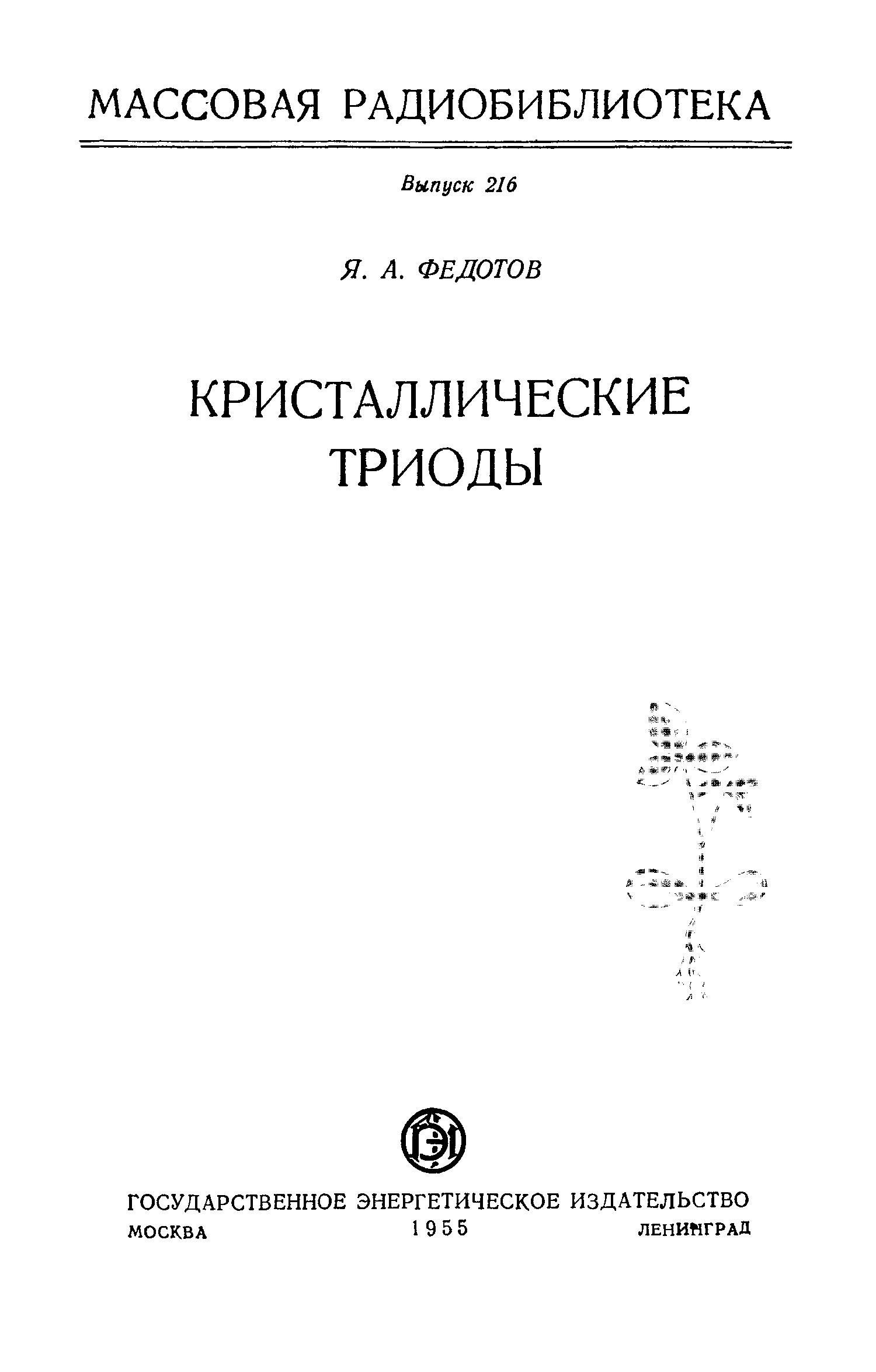 МАССОВАЯ РАДИОБИБЛИОТЕКА

Выпуск 216

Я. А. ФЕДОТОВ

КРИСТАЛЛИЧЕСКИЕ
ТРИОДЫ

ГОСУДАРСТВЕННОЕ ЭНЕРГЕТИЧЕСКОЕ ИЗДАТЕЛЬСТВО
МОСКВА 1955 ЛЕНИНГРАД